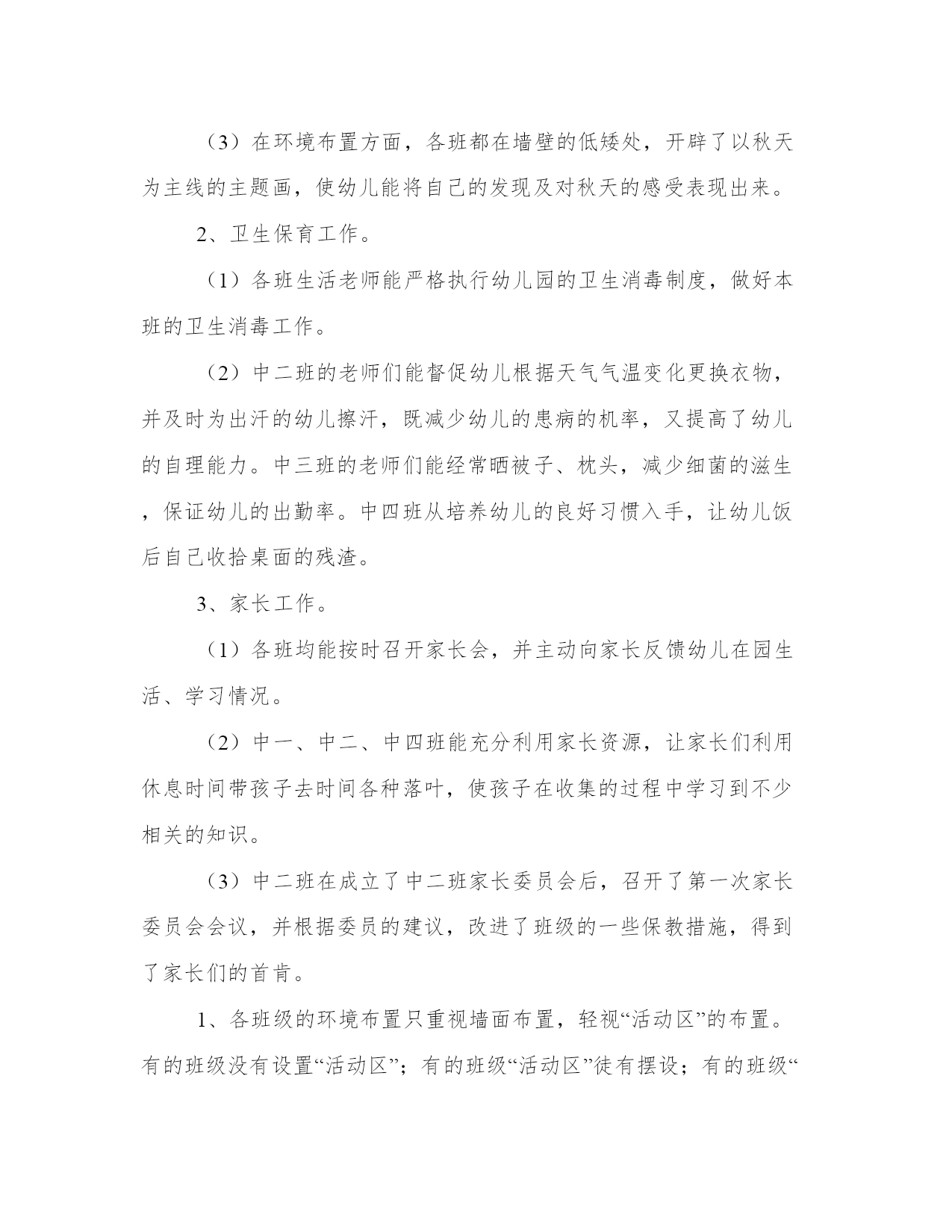 （3）在环境布置方面，各班都在墙壁的低矮处，开辟了以秋天为主线的主题画，使幼儿能将自己的发现及对秋天的感受表现出来。

2、卫生保育工作。

（1）各班生活老师能严格执行幼儿园的卫生消毒制度，做好本班的卫生消毒工作。

（2）中二班的老师们能督促幼儿根据天气气温变化更换衣物，并及时为出汗的幼儿擦汗，既减少幼儿的患病的机率，又提高了幼儿的自理能力。中三班的老师们能经常晒被子、枕头，减少细菌的滋生，保证幼儿的出勤率。中四班从培养幼儿的良好习惯入手，让幼儿饭后自己收拾桌面的残渣。

3、家长工作。

（1）各班均能按时召开家长会，并主动向家长反馈幼儿在园生活、学习情况。

（2）中一、中二、中四班能充分利用家长资源，让家长们利用休息时间带孩子去时间各种落叶，使孩子在收集的过程中学习到不少相关的知识。

（3）中二班在成立了中二班家长委员会后，召开了第一次家长委员会会议，并根据委员的建议，改进了班级的一些保教措施，得到了家长们的首肯。

1、各班级的环境布置只重视墙面布置，轻视“活动区”的布置。有的班级没有设置“活动区”；有的班级“活动区”徒有摆设；有的班级“